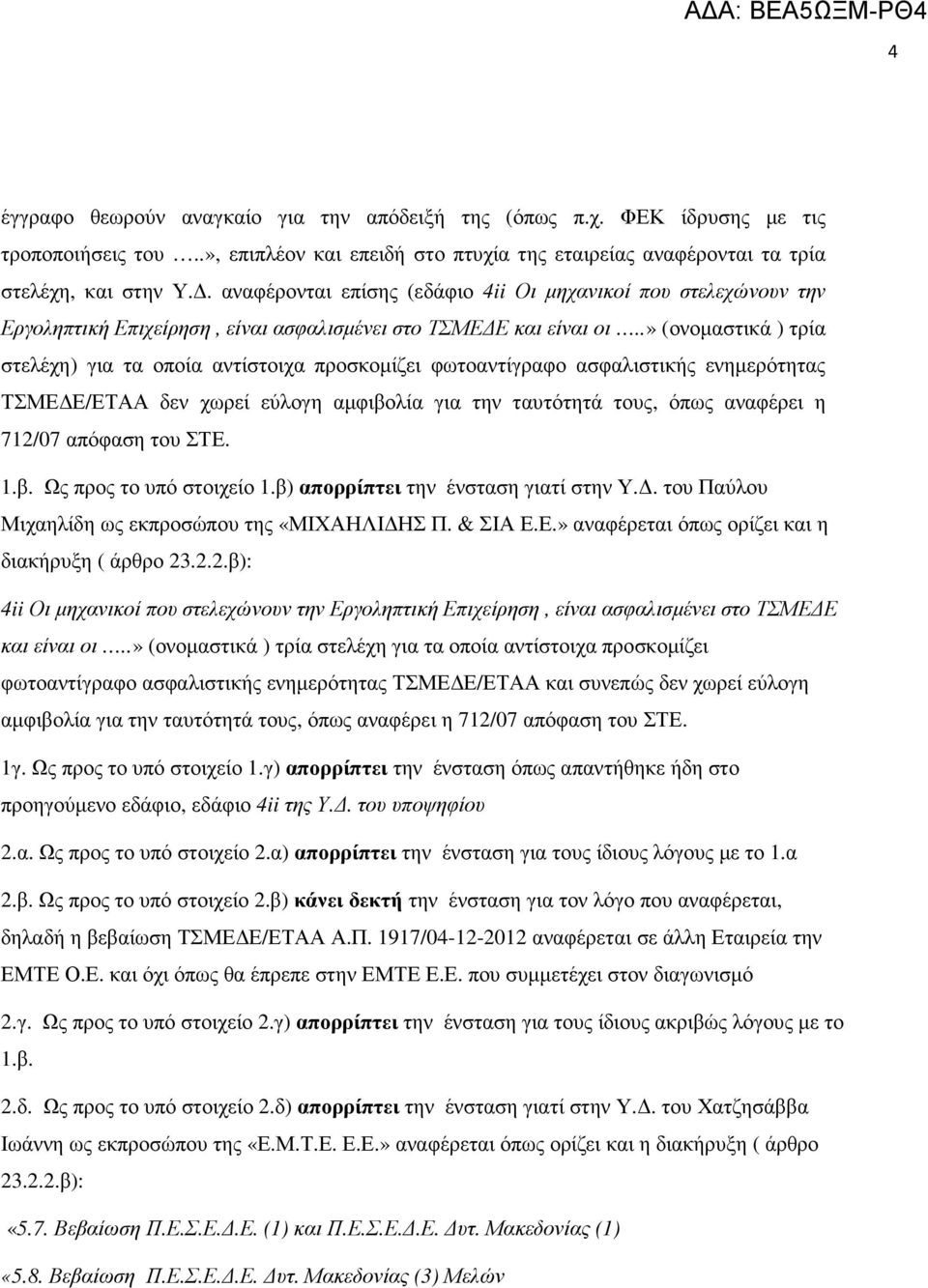 ΑΔΑ: ΒΕΑ5ΩΞΜ-ΡΘ4

4

έγγραφο θεωρούν αναγκαίο για την απόδειξή της (όπως π.χ. ΦΕΚ ίδρυσης με τις τροποποιήσεις του …..», επιπλέον και επειδή στο πτυχία της εταιρείας αναφέρονται τα τρία στελέχη, και στην Υ.Δ. αναφέρονται επίσης (εδάφιο 4ii Οι μηχανικοί που στελεχώνουν την Εργοληπτική Επιχείρηση , είναι ασφαλισμένει στο ΤΣΜΕΔΕ και είναι οι …..» (ονομαστικά ) τρία στελέχη) για τα οποία αντίστοιχα προσκομίζει φωτοαντίγραφο ασφαλιστικής ενημερότητας ΤΣΜΕΔΕ/ΕΤΑΑ δεν χωρεί εύλογη αμφιβολία για την ταυτότητά τους, όπως αναφέρει η 712/07 απόφαση του ΣΤΕ.

1.β. Ως προς το υπό στοιχείο 1.β) απορρίπτει την ένσταση γιατί στην Υ.Δ. του Παύλου Μιχαηλίδη ως εκπροσώπου της «ΜΙΧΑΗΛΙΔΗΣ Π. & ΣΙΑ Ε.Ε.» αναφέρεται όπως ορίζει και η διακήρυξη ( άρθρο 23.2.2.β):

4ii Οι μηχανικοί που στελεχώνουν την Εργοληπτική Επιχείρηση , είναι ασφαλισμένει στο ΤΣΜΕΔΕ και είναι οι …..» (ονομαστικά ) τρία στελέχη για τα οποία αντίστοιχα προσκομίζει φωτοαντίγραφο ασφαλιστικής ενημερότητας ΤΣΜΕΔΕ/ΕΤΑΑ και συνεπώς δεν χωρεί εύλογη αμφιβολία για την ταυτότητά τους, όπως αναφέρει η 712/07 απόφαση του ΣΤΕ.

1γ. Ως προς το υπό στοιχείο 1.γ) απορρίπτει την ένσταση όπως απαντήθηκε ήδη στο προηγούμενο εδάφιο, εδάφιο 4ii της Υ.Δ. του υποψηφίου

2.α. Ως προς το υπό στοιχείο 2.α) απορρίπτει την ένσταση για τους ίδιους λόγους με το 1.α

2.β. Ως προς το υπό στοιχείο 2.β) κάνει δεκτή την ένσταση για τον λόγο που αναφέρεται, δηλαδή η βεβαίωση ΤΣΜΕΔΕ/ΕΤΑΑ Α.Π. 1917/04-12-2012 αναφέρεται σε άλλη Εταιρεία την ΕΜΤΕ Ο.Ε. και όχι όπως θα έπρεπε στην ΕΜΤΕ Ε.Ε. που συμμετέχει στον διαγωνισμό

2.γ. Ως προς το υπό στοιχείο 2.γ) απορρίπτει την ένσταση για τους ίδιους ακριβώς λόγους με το 1.β.

2.δ. Ως προς το υπό στοιχείο 2.δ) απορρίπτει την ένσταση γιατί στην Υ.Δ. του Χατζησάββα Ιωάννη ως εκπροσώπου της «Ε.Μ.Τ.Ε. Ε.Ε.» αναφέρεται όπως ορίζει και η διακήρυξη ( άρθρο 23.2.2.β):

«5.7. Βεβαίωση Π.Ε.Σ.Ε.Δ.Ε. (1) και Π.Ε.Σ.Ε.Δ.Ε. Δυτ. Μακεδονίας (1)

«5.8. Βεβαίωση Π.Ε.Σ.Ε.Δ.Ε. Δυτ. Μακεδονίας (3) Μελών